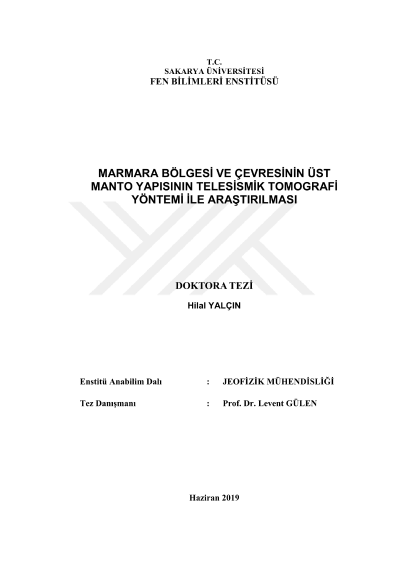 T.C.
SAKARYA ÜNİVERSİTESİ
FEN BİLİMLERİ ENSTİTÜSÜ

MARMARA BÖLGESİ VE ÇEVRESİNİN ÜST MANTO YAPISININ TELESİSMİK TOMOGRAFİ YÖNTEMİ İLE ARAŞTIRILMASI

DOKTORA TEZİ

Hilal YALÇIN

Enstitü Anabilim Dalı : JEOFİZİK MÜHENDİSLİĞİ

Tez Danışmanı : Prof. Dr. Levent GÜLEN

Haziran 2019